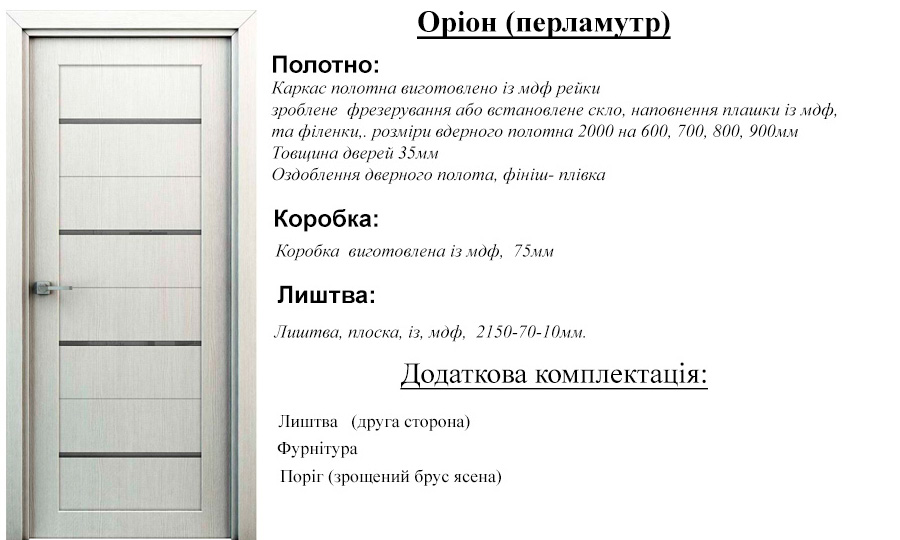 Оріон (перламутр)

Полотно:
Каркас полотна виготовлено із мдф рейки
зроблене фрезерування або встановлене скло, наповнення плашки із мдф, та філенки,. розміри вдерного полотна 2000 на 600, 700, 800, 900мм
Товщина дверей 35мм
Оздоблення дверного полота, фініш- плівка

Коробка:
Коробка виготовлена із мдф, 75мм

Лиштва:
Лиштва, плоска, із, мдф, 2150-70-10мм.

Додаткова комплектація:

Лиштва (друга сторона)
Фурнітура
Поріг (зрощений брус ясена)